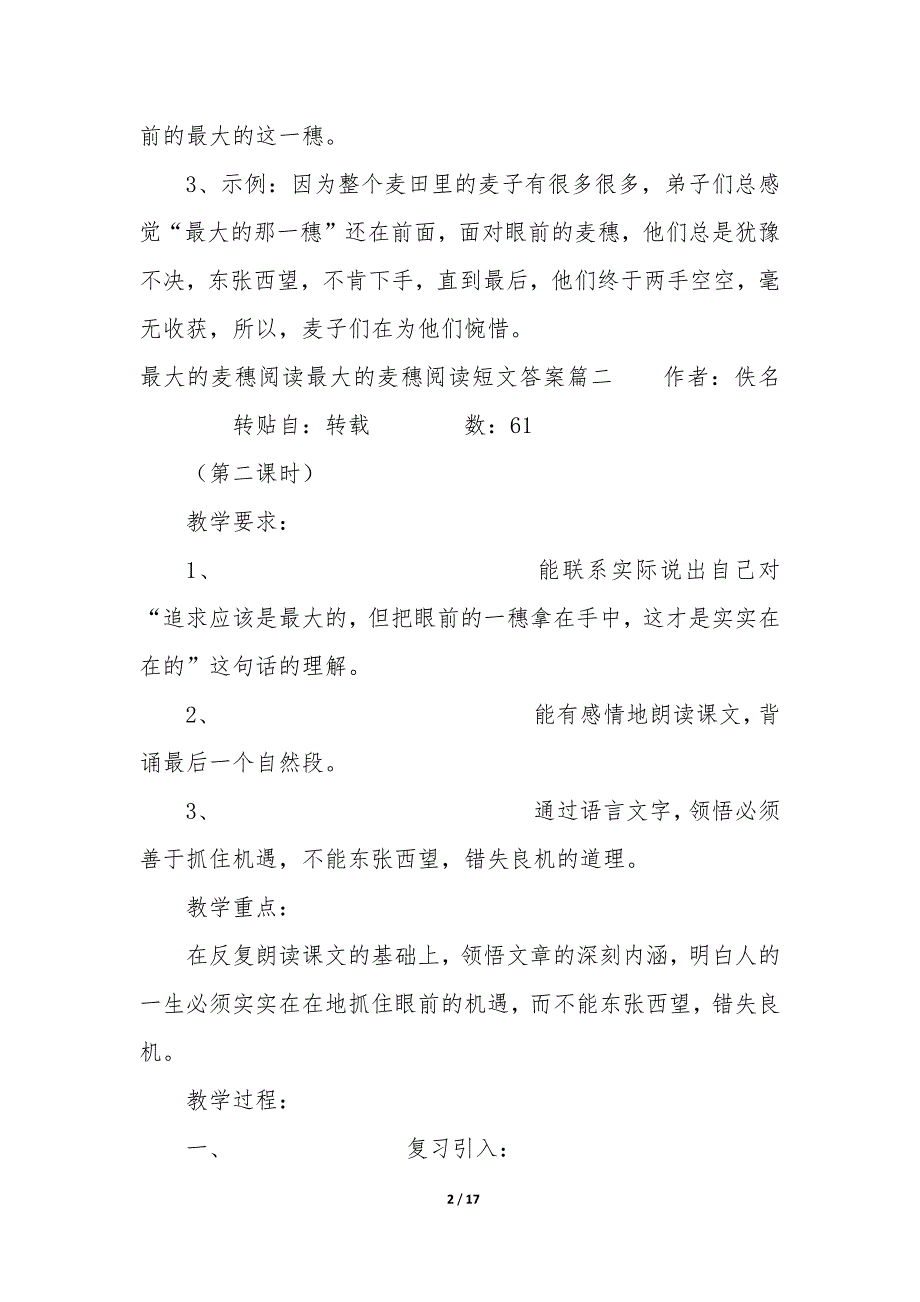 前的最大的这一穗。

3、示例：因为整个麦田里的麦子有很多很多，弟子们总感觉“最大的那一穗”还在前面，面对眼前的麦穗，他们总是犹豫不决，东张西望，不肯下手，直到最后，他们终于两手空空，毫无收获，所以，麦子们在为他们惋惜。

最大的麦穗阅读最大的麦穗阅读短文答案篇二　　作者：佚名

转贴自：转载　　　数：61

（第二课时）

教学要求：

1、　　能联系实际说出自己对“追求应该是最大的，但把眼前的一穗拿在手中，这才是实实在在的”这句话的理解。

2、　　能有感情地朗读课文，背诵最后一个自然段。

3、　　通过语言文字，领悟必须善于抓住机遇，不能东张西望，错失良机的道理。

教学重点：

在反复朗读课文的基础上，领悟文章的深刻内涵，明白人的一生必须实实在在地抓住眼前的机遇，而不能东张西望，错失良机。

教学过程：

一、　　复习引入：

2 / 17